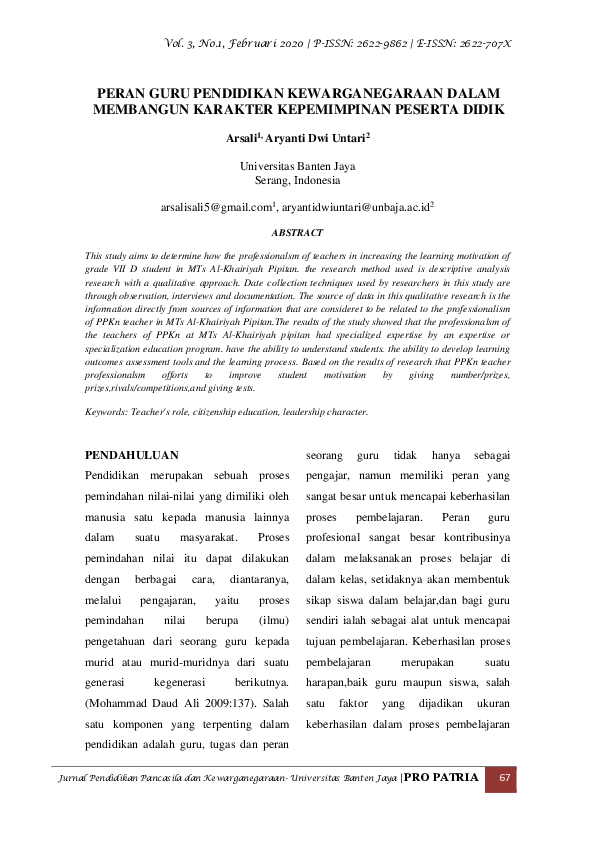 Vol. 3, No.1, Februari 2020 | P-ISSN: 2622-9862 | E-ISSN: 2622-707X

PERAN GURU PENDIDIKAN KEWARGANEGARAAN DALAM MEMBANGUN KARAKTER KEPEMIMPINAN PESERTA DIDIK

Arsali$^{1,}$ Aryanti Dwi Untari$^{2}$

Universitas Banten Jaya
Serang, Indonesia

arsalisali5@gmail.com$^{1}$, aryantidwiuntari@unbaja.ac.id$^{2}$

ABSTRACT

This study aims to determine how the professionalsm of teachers in increasing the learning motivation of grade VII D student in MTs Al-Khairiyah Pipitan. the research method used is descriptive analysis research with a qualitative approach. Date collection techniques used by researchers in this study are through observation, interviews and documentation. The source of data in this qualitative research is the information directly from sources of information that are consideret to be related to the professionalism of PPKn teacher in MTs Al-Khairiyah Pipitan.The results of the study showed that the professionalsm of the teachers of PPKn at MTs Al-Khairiyah pipitan had specialized expertise by an expertise or specialization education program. have the ability to understand students. the ability to develop learning outcomes assessment tools and the learning process. Based on the results of research that PPKn teacher professionalsm efforts to improve student motivation by giving number/prizes, prizes,rivals/competitions,and giving tests.

Keywords: Teacher's role, citizenship education, leadership character.

PENDAHULUAN

Pendidikan merupakan sebuah proses pemindahan nilai-nilai yang dimiliki oleh manusia satu kepada manusia lainnya dalam suatu masyarakat. Proses pemindahan nilai itu dapat dilakukan dengan berbagai cara, diantaranya, melalui pengajaran, yaitu proses pemindahan nilai berupa (ilmu) pengetahuan dari seorang guru kepada murid atau murid-muridnya dari suatu generasi kegenerasi berikutnya. (Mohammad Daud Ali 2009:137). Salah satu komponen yang terpenting dalam pendidikan adalah guru, tugas dan peran seorang guru tidak hanya sebagai pengajar, namun memiliki peran yang sangat besar untuk mencapai keberhasilan proses pembelajaran. Peran guru profesional sangat besar kontribusinya dalam melaksanakan proses belajar di dalam kelas, setidaknya akan membentuk sikap siswa dalam belajar,dan bagi guru sendiri ialah sebagai alat untuk mencapai tujuan pembelajaran. Keberhasilan proses pembelajaran merupakan suatu harapan,baik guru maupun siswa, salah satu faktor yang dijadikan ukuran keberhasilan dalam proses pembelajaran

Jurnal Pendidikan Pancasila dan Kewarganegaraan- Universitas Banten Jaya |PRO PATRIA 67